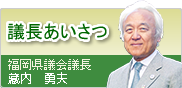 議長あいさつ

福岡県議会議長
藏内　勇夫